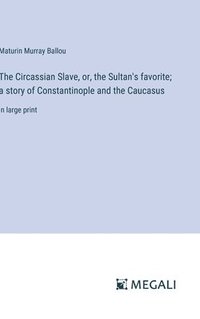 Maturin Murray Ballou

The Circassian Slave, or, the Sultan's favorite; a story of Constantinople and the Caucasus

n large print

MEGALI